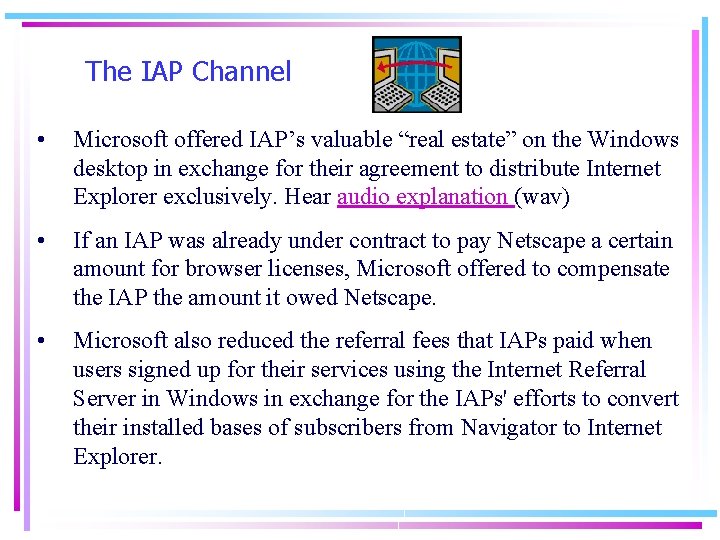 The IAP Channel

• Microsoft offered IAP’s valuable “real estate” on the Windows desktop in exchange for their agreement to distribute Internet Explorer exclusively. Hear audio explanation (wav)

• If an IAP was already under contract to pay Netscape a certain amount for browser licenses, Microsoft offered to compensate the IAP the amount it owed Netscape.

• Microsoft also reduced the referral fees that IAPs paid when users signed up for their services using the Internet Referral Server in Windows in exchange for the IAPs' efforts to convert their installed bases of subscribers from Navigator to Internet Explorer.